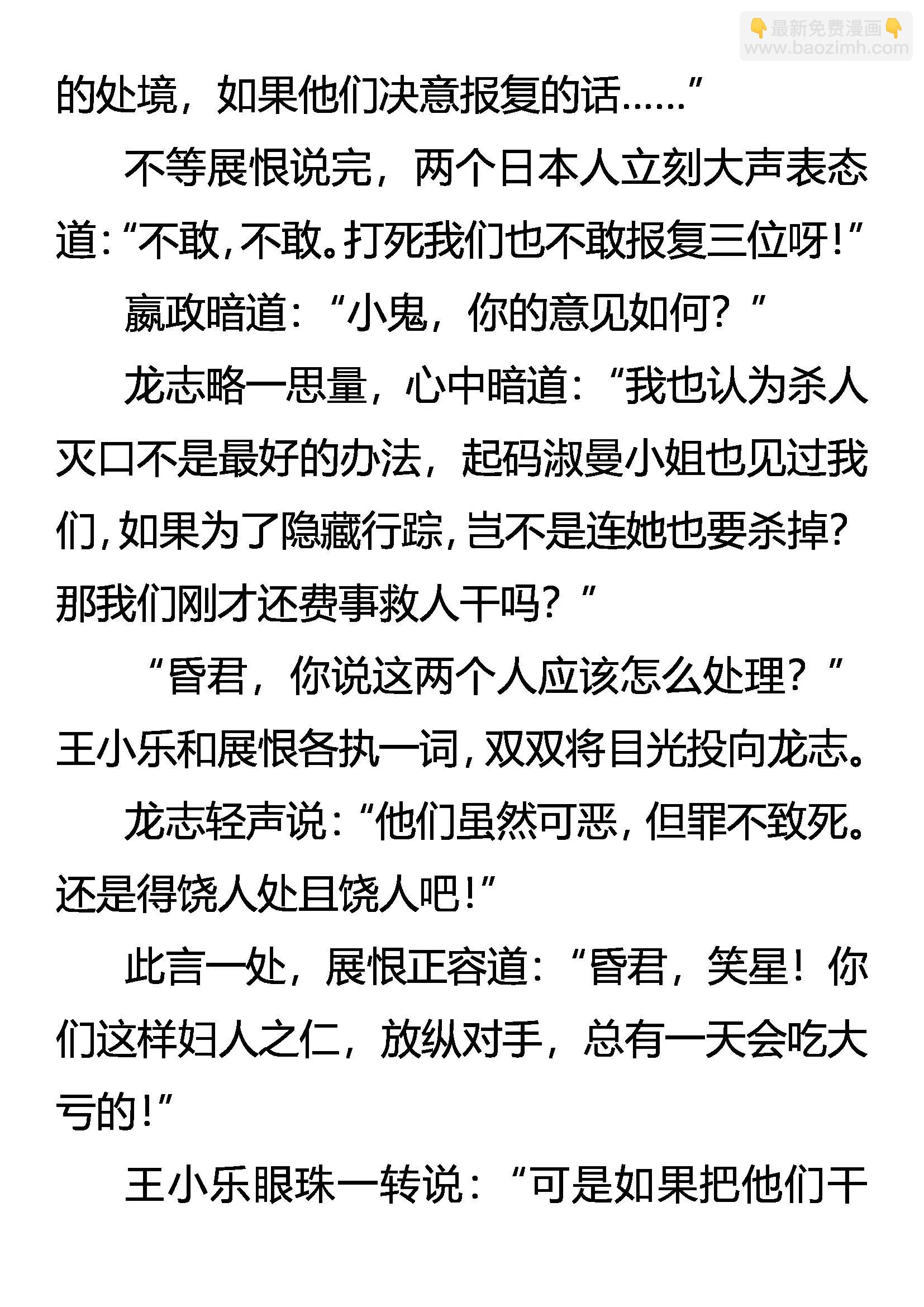 👇最新免费漫画👇
www.baozimh.com

的处境，如果他们决意报复的话……”

不等展恨说完，两个日本人立刻大声表态道：“不敢，不敢。打死我们也不敢报复三位呀！”

嬴政暗道：“小鬼，你的意见如何？”

龙志略一思量，心中暗道：“我也认为杀人灭口不是最好的办法，起码淑曼小姐也见过我们，如果为了隐藏行踪，岂不是连她也要杀掉？那我们刚才还费事救人干吗？”

“昏君，你说这两个人应该怎么处理？”王小乐和展恨各执一词，双双将目光投向龙志。

龙志轻声说：“他们虽然可恶，但罪不致死。还是得饶人处且饶人吧！”

此言一处，展恨正容道：“昏君，笑星！你们这样妇人之仁，放纵对手，总有一天会吃大亏的！”

王小乐眼珠一转说：“可是如果把他们干